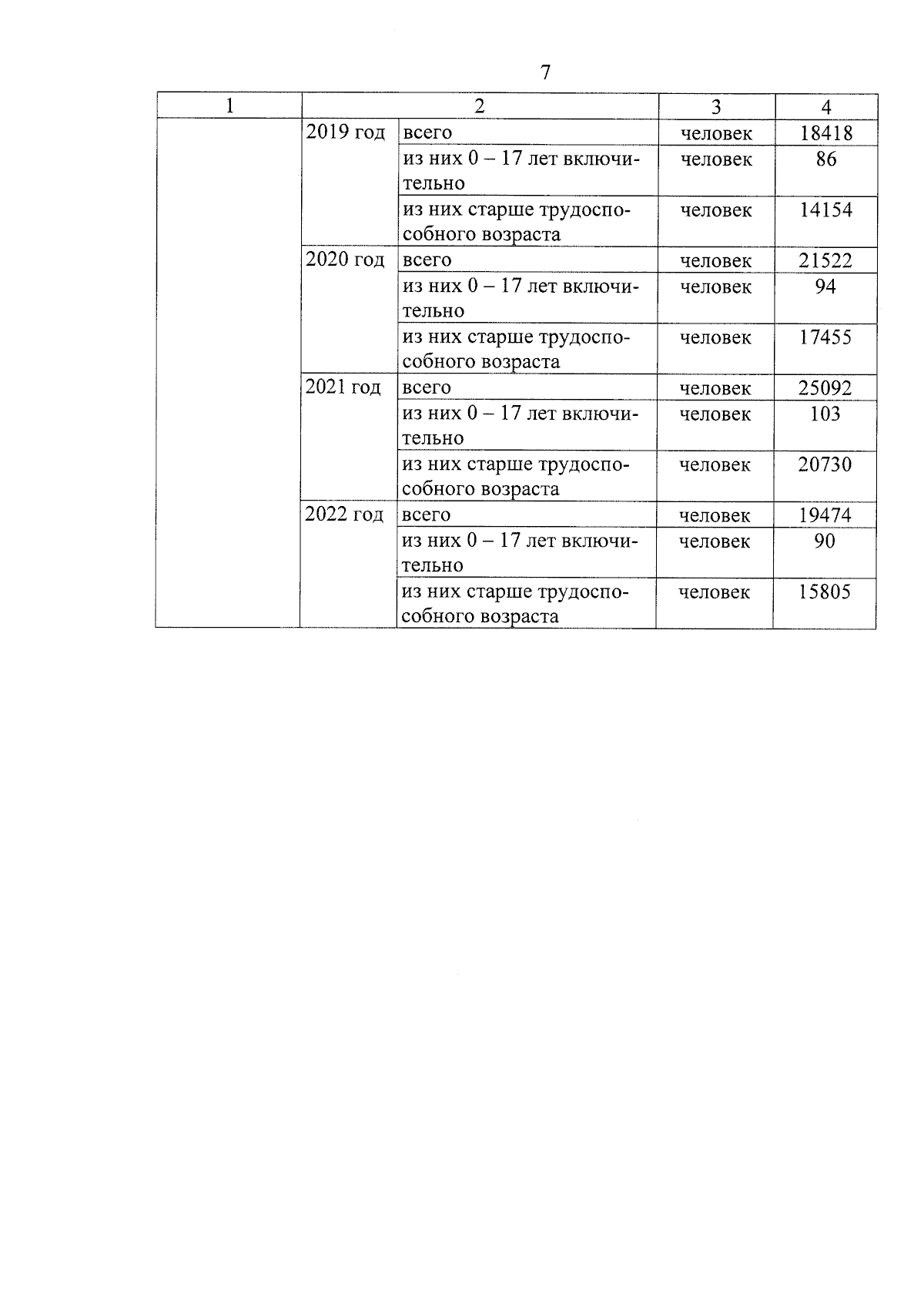 7

| 1 | 2 | | 3 | 4 |
|---|---|---|---|---|
| | 2019 год | всего | человек | 18418 |
| | | из них 0 – 17 лет включительно | человек | 86 |
| | | из них старше трудоспособного возраста | человек | 14154 |
| | 2020 год | всего | человек | 21522 |
| | | из них 0 – 17 лет включительно | человек | 94 |
| | | из них старше трудоспособного возраста | человек | 17455 |
| | 2021 год | всего | человек | 25092 |
| | | из них 0 – 17 лет включительно | человек | 103 |
| | | из них старше трудоспособного возраста | человек | 20730 |
| | 2022 год | всего | человек | 19474 |
| | | из них 0 – 17 лет включительно | человек | 90 |
| | | из них старше трудоспособного возраста | человек | 15805 |